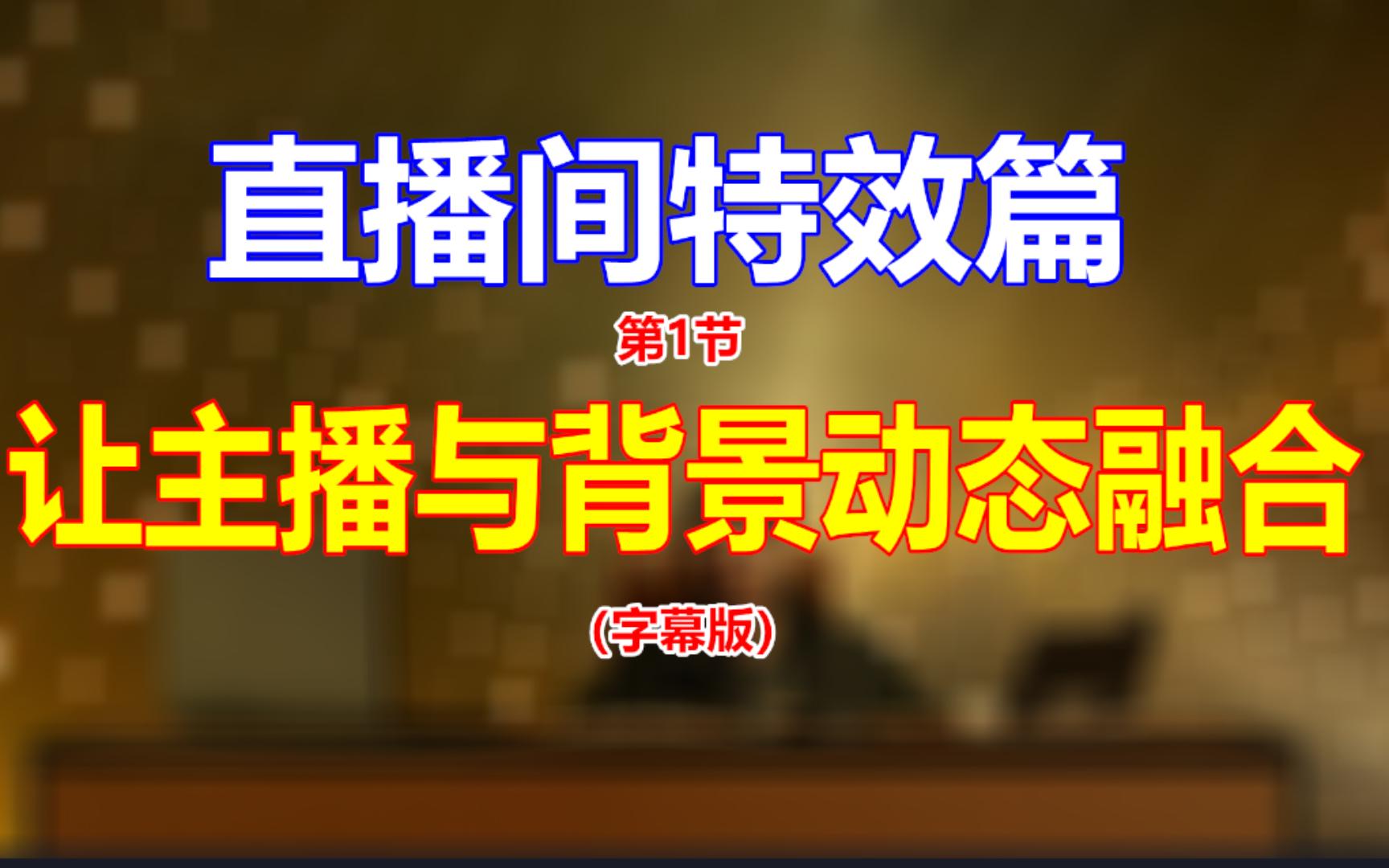 直播间特效篇

第1节

让主播与背景动态融合

(字幕版)